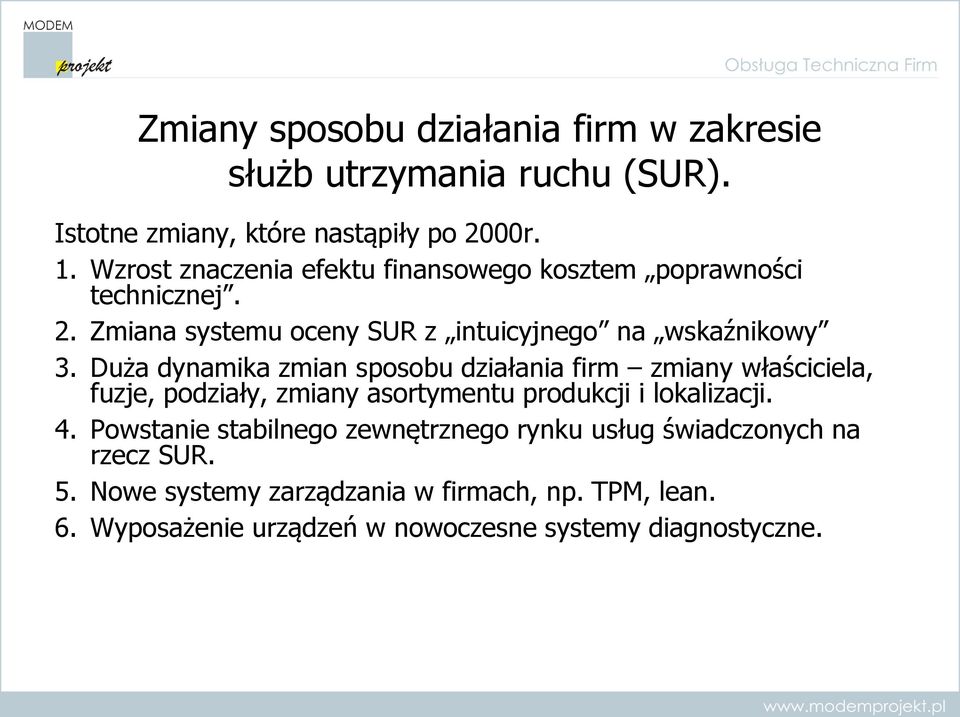 MODEM
projekt

Obsługa Techniczna Firm

Zmiany sposobu działania firm w zakresie służb utrzymania ruchu (SUR).

Istotne zmiany, które nastąpiły po 2000r.

1. Wzrost znaczenia efektu finansowego kosztem „poprawności technicznej”.
2. Zmiana systemu oceny SUR z „intuicyjnego” na „wskaźnikowy”
3. Duża dynamika zmian sposobu działania firm – zmiany właściciela, fuzje, podziały, zmiany asortymentu produkcji i lokalizacji.
4. Powstanie stabilnego zewnętrznego rynku usług świadczonych na rzecz SUR.
5. Nowe systemy zarządzania w firmach, np. TPM, lean.
6. Wyposażenie urządzeń w nowoczesne systemy diagnostyczne.

www.modemprojekt.pl